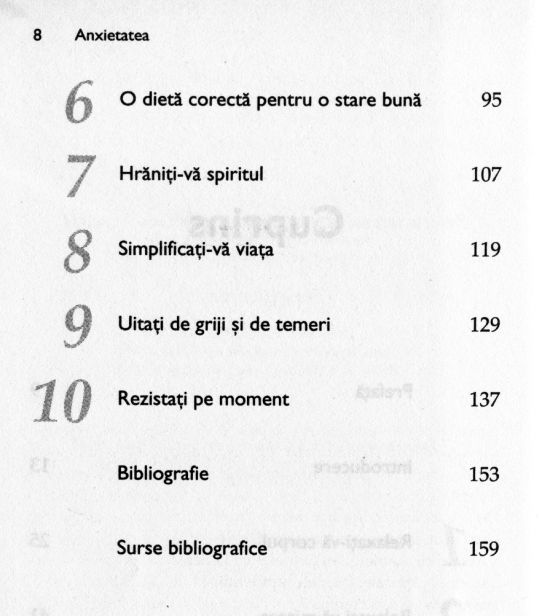 8 Anxietatea

6 O dietă corectă pentru o stare bună 95

7 Hrăniți-vă spiritul 107

8 Simplificați-vă viața 119

9 Uitați de griji și de temeri 129

10 Rezistați pe moment 137

Bibliografie 153

Surse bibliografice 159